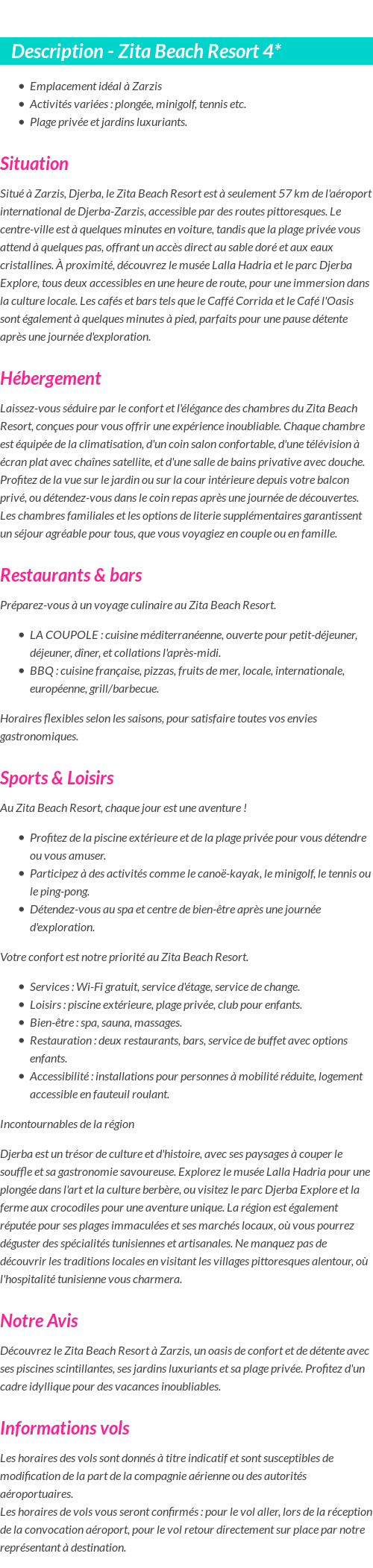 Description - Zita Beach Resort 4*

- Emplacement idéal à Zarzis
- Activités variées : plongée, minigolf, tennis etc.
- Plage privée et jardins luxuriants.

Situation

Situé à Zarzis, Djerba, le Zita Beach Resort est à seulement 57 km de l'aéroport international de Djerba-Zarzis, accessible par des routes pittoresques. Le centre-ville est à quelques minutes en voiture, tandis que la plage privée vous attend à quelques pas, offrant un accès direct au sable doré et aux eaux cristallines. À proximité, découvrez le musée Lalla Hadria et le parc Djerba Explore, tous deux accessibles en une heure de route, pour une immersion dans la culture locale. Les cafés et bars tels que le Caffé Corrida et le Café l'Oasis sont également à quelques minutes à pied, parfaits pour une pause détente après une journée d'exploration.

Hébergement

Laissez-vous séduire par le confort et l'élégance des chambres du Zita Beach Resort, conçues pour vous offrir une expérience inoubliable. Chaque chambre est équipée de la climatisation, d'un coin salon confortable, d'une télévision à écran plat avec chaînes satellite, et d'une salle de bains privative avec douche. Profitez de la vue sur le jardin ou sur la cour intérieure depuis votre balcon privé, ou détendez-vous dans le coin repas après une journée de découvertes. Les chambres familiales et les options de literie supplémentaires garantissent un séjour agréable pour tous, que vous voyagiez en couple ou en famille.

Restaurants & bars

Préparez-vous à un voyage culinaire au Zita Beach Resort.

- LA COUPOLE : cuisine méditerranéenne, ouverte pour petit-déjeuner, déjeuner, dîner, et collations l'après-midi.
- BBQ : cuisine française, pizzas, fruits de mer, locale, internationale, européenne, grill/barbecue.

Horaires flexibles selon les saisons, pour satisfaire toutes vos envies gastronomiques.

Sports & Loisirs

Au Zita Beach Resort, chaque jour est une aventure !

- Profitez de la piscine extérieure et de la plage privée pour vous détendre ou vous amuser.
- Participez à des activités comme le canoë-kayak, le minigolf, le tennis ou le ping-pong.
- Détendez-vous au spa et centre de bien-être après une journée d'exploration.

Votre confort est notre priorité au Zita Beach Resort.

- Services : Wi-Fi gratuit, service d'étage, service de change.
- Loisirs : piscine extérieure, plage privée, club pour enfants.
- Bien-être : spa, sauna, massages.
- Restauration : deux restaurants, bars, service de buffet avec options enfants.
- Accessibilité : installations pour personnes à mobilité réduite, logement accessible en fauteuil roulant.

Incontournables de la région

Djerba est un trésor de culture et d'histoire, avec ses paysages à couper le souffle et sa gastronomie savoureuse. Explorez le musée Lalla Hadria pour une plongée dans l'art et la culture berbère, ou visitez le parc Djerba Explore et la ferme aux crocodiles pour une aventure unique. La région est également réputée pour ses plages immaculées et ses marchés locaux, où vous pourrez déguster des spécialités tunisiennes et artisanales. Ne manquez pas de découvrir les traditions locales en visitant les villages pittoresques alentour, où l'hospitalité tunisienne vous charmera.

Notre Avis

Découvrez le Zita Beach Resort à Zarzis, un oasis de confort et de détente avec ses piscines scintillantes, ses jardins luxuriants et sa plage privée. Profitez d'un cadre idyllique pour des vacances inoubliables.

Informations vols

Les horaires des vols sont donnés à titre indicatif et sont susceptibles de modification de la part de la compagnie aérienne ou des autorités aéroportuaires.
Les horaires de vols vous seront confirmés : pour le vol aller, lors de la réception de la convocation aéroport, pour le vol retour directement sur place par notre représentant à destination.